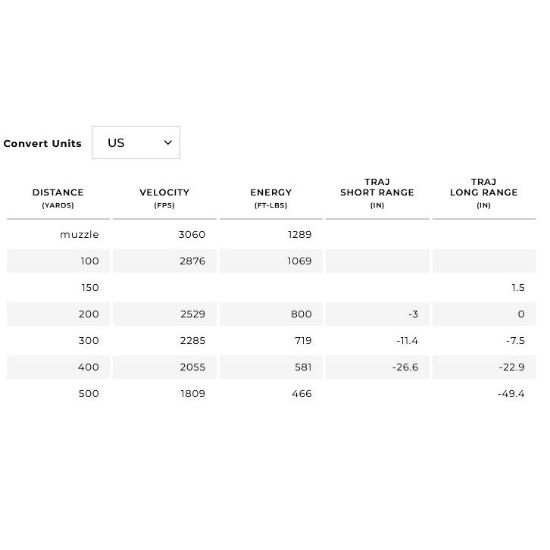 Convert Units US

| DISTANCE (YARDS) | VELOCITY (FPS) | ENERGY (FT-LBS) | TRAJ SHORT RANGE (IN) | TRAJ LONG RANGE (IN) |
|---|---|---|---|---|
| muzzle | 3060 | 1289 | | |
| 100 | 2876 | 1069 | | |
| 150 | | | | 1.5 |
| 200 | 2529 | 800 | -3 | 0 |
| 300 | 2285 | 719 | -11.4 | -7.5 |
| 400 | 2055 | 581 | -26.6 | -22.9 |
| 500 | 1809 | 466 | | -49.4 |